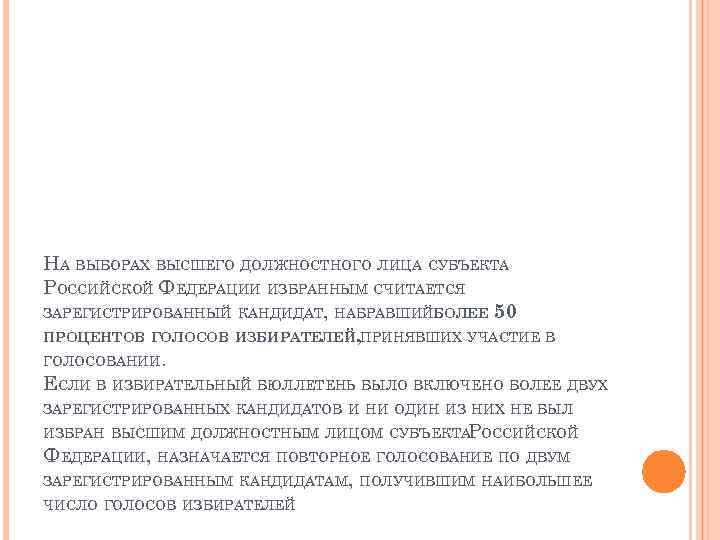 На выборах высшего должностного лица субъекта Российской Федерации избранным считается зарегистрированный кандидат, набравшийболее 50 процентов голосов избирателей,принявших участие в голосовании.

Если в избирательный бюллетень было включено более двух зарегистрированных кандидатов и ни один из них не был избран высшим должностным лицом субъектаРоссийской Федерации, назначается повторное голосование по двум зарегистрированным кандидатам, получившим наибольшее число голосов избирателей